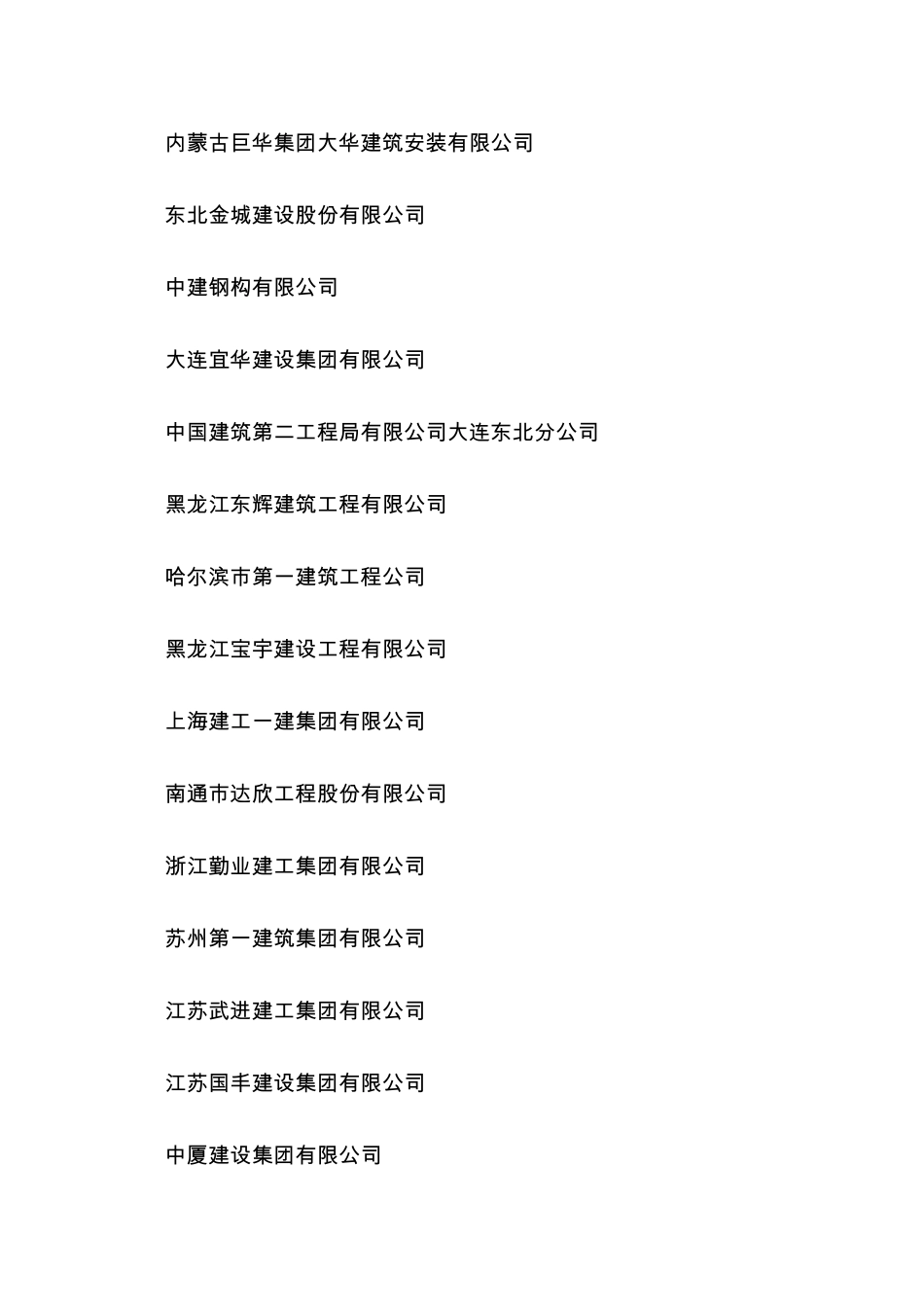 内蒙古巨华集团大华建筑安装有限公司

东北金城建设股份有限公司

中建钢构有限公司

大连宜华建设集团有限公司

中国建筑第二工程局有限公司大连东北分公司

黑龙江东辉建筑工程有限公司

哈尔滨市第一建筑工程公司

黑龙江宝宇建设工程有限公司

上海建工一建集团有限公司

南通市达欣工程股份有限公司

浙江勤业建工集团有限公司

苏州第一建筑集团有限公司

江苏武进建工集团有限公司

江苏国丰建设集团有限公司

中厦建设集团有限公司